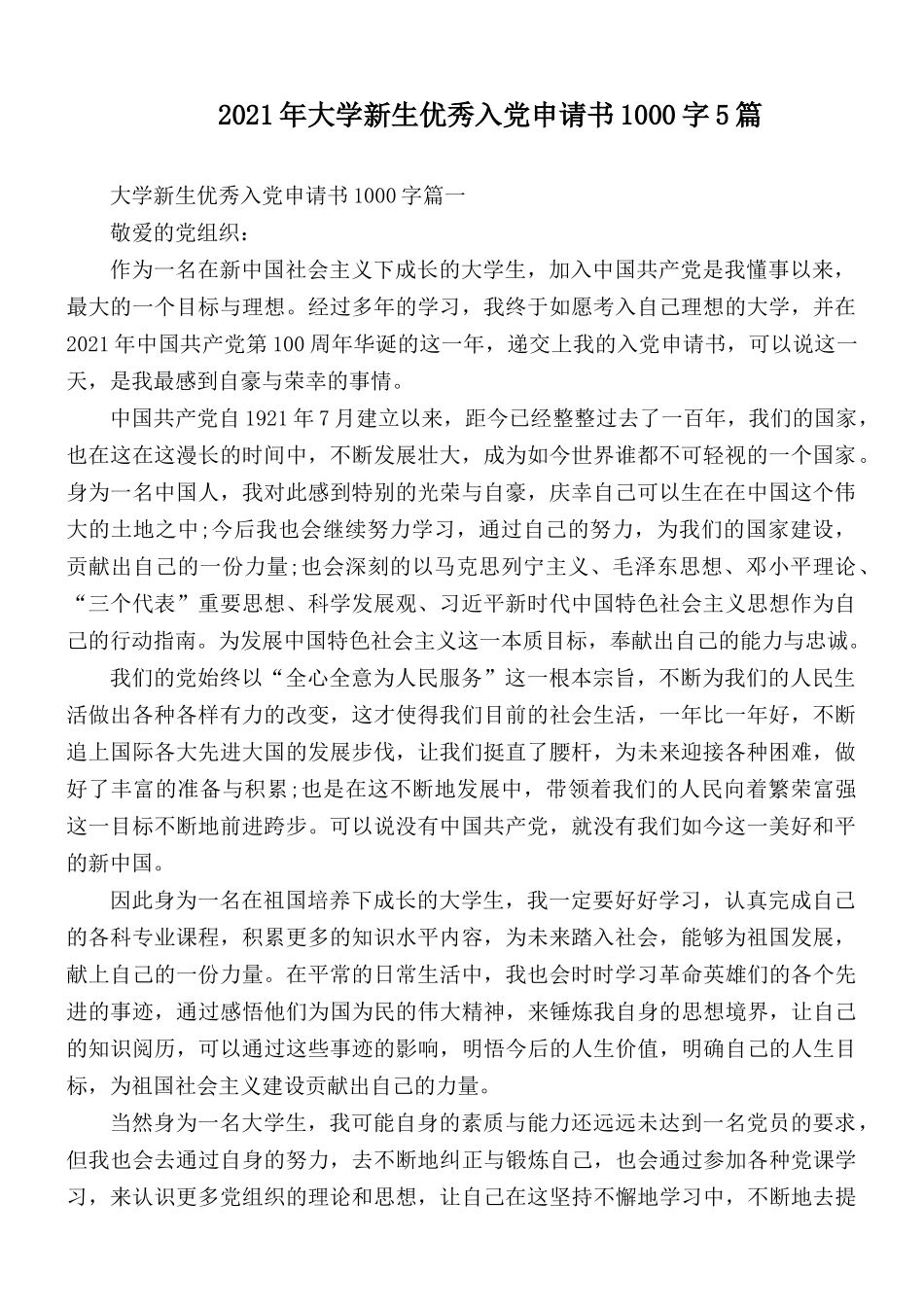 2021年大学新生优秀入党申请书1000字5篇

大学新生优秀入党申请书1000字篇一

敬爱的党组织：

作为一名在新中国社会主义下成长的大学生，加入中国共产党是我懂事以来，最大的一个目标与理想。经过多年的学习，我终于如愿考入自己理想的大学，并在2021年中国共产党第100周年华诞的这一年，递交上我的入党申请书，可以说这一天，是我最感到自豪与荣幸的事情。

中国共产党自1921年7月建立以来，距今已经整整过去了一百年，我们的国家，也在这在这漫长的时间中，不断发展壮大，成为如今世界谁都不可轻视的一个国家。身为一名中国人，我对此感到特别的光荣与自豪，庆幸自己可以生在在中国这个伟大的土地之中;今后我也会继续努力学习，通过自己的努力，为我们的国家建设，贡献出自己的一份力量;也会深刻的以马克思列宁主义、毛泽东思想、邓小平理论、“三个代表”重要思想、科学发展观、习近平新时代中国特色社会主义思想作为自己的行动指南。为发展中国特色社会主义这一本质目标，奉献出自己的能力与忠诚。

我们的党始终以“全心全意为人民服务”这一根本宗旨，不断为我们的人民生活做出各种各样有力的改变，这才使得我们目前的社会生活，一年比一年好，不断追上国际各大先进大国的发展步伐，让我们挺直了腰杆，为未来迎接各种困难，做好了丰富的准备与积累;也是在这不断地发展中，带领着我们的人民向着繁荣富强这一目标不断地前进跨步。可以说没有中国共产党，就没有我们如今这一美好和平的新中国。

因此身为一名在祖国培养下成长的大学生，我一定要好好学习，认真完成自己的各科专业课程，积累更多的知识水平内容，为未来踏入社会，能够为祖国发展，献上自己的一份力量。在平常的日常生活中，我也会时时学习革命英雄们的各个先进的事迹，通过感悟他们为国为民的伟大精神，来锤炼我自身的思想境界，让自己的知识阅历，可以通过这些事迹的影响，明悟今后的人生价值，明确自己的人生目标，为祖国社会主义建设贡献出自己的力量。

当然身为一名大学生，我可能自身的素质与能力还远远未达到一名党员的要求，但我也会去通过自身的努力，去不断地纠正与锻炼自己，也会通过参加各种党课学习，来认识更多党组织的理论和思想，让自己在这坚持不懈地学习中，不断地去提